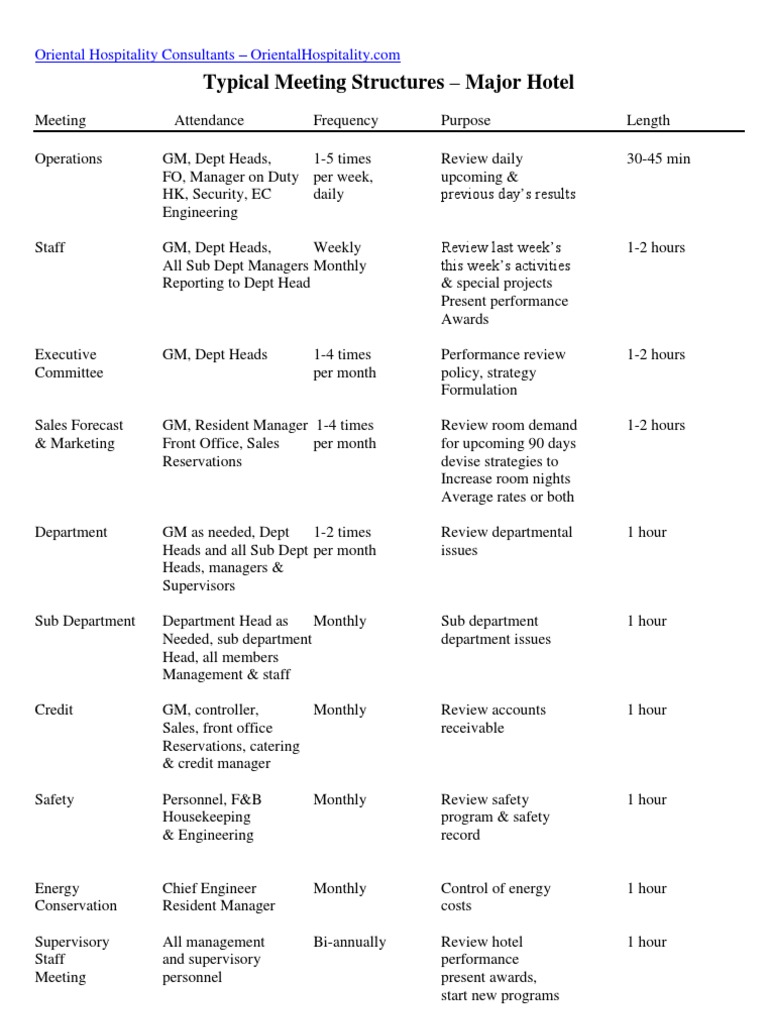 Oriental Hospitality Consultants – OrientalHospitality.com

Typical Meeting Structures – Major Hotel

| Meeting | Attendance | Frequency | Purpose | Length |
|---|---|---|---|---|
| Operations | GM, Dept Heads, FO, Manager on Duty HK, Security, EC Engineering | 1-5 times per week, daily | Review daily upcoming & previous day's results | 30-45 min |
| Staff | GM, Dept Heads, All Sub Dept Managers Reporting to Dept Head | Weekly Monthly | Review last week's this week's activities & special projects Present performance Awards | 1-2 hours |
| Executive Committee | GM, Dept Heads | 1-4 times per month | Performance review policy, strategy Formulation | 1-2 hours |
| Sales Forecast & Marketing | GM, Resident Manager Front Office, Sales Reservations | 1-4 times per month | Review room demand for upcoming 90 days devise strategies to Increase room nights Average rates or both | 1-2 hours |
| Department | GM as needed, Dept Heads and all Sub Dept Heads, managers & Supervisors | 1-2 times per month | Review departmental issues | 1 hour |
| Sub Department | Department Head as Needed, sub department Head, all members Management & staff | Monthly | Sub department department issues | 1 hour |
| Credit | GM, controller, Sales, front office Reservations, catering & credit manager | Monthly | Review accounts receivable | 1 hour |
| Safety | Personnel, F&B Housekeeping & Engineering | Monthly | Review safety program & safety record | 1 hour |
| Energy Conservation | Chief Engineer Resident Manager | Monthly | Control of energy costs | 1 hour |
| Supervisory Staff Meeting | All management and supervisory personnel | Bi-annually | Review hotel performance present awards, start new programs | 1 hour |